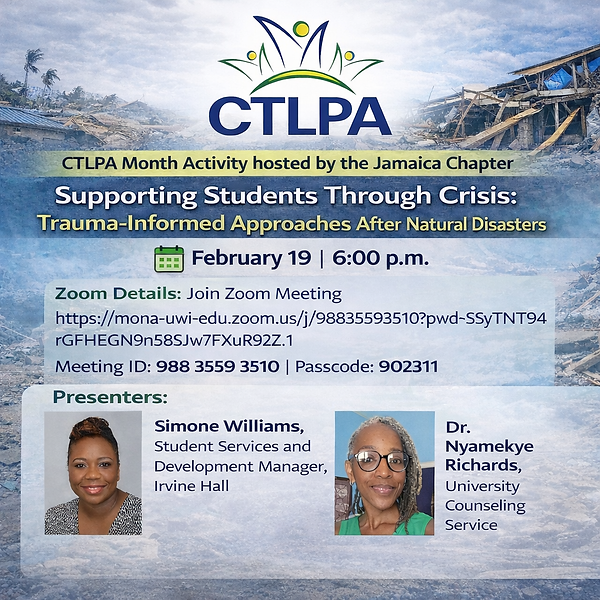 CTLPA

CTLPA Month Activity hosted by the Jamaica Chapter

Supporting Students Through Crisis:
Trauma-Informed Approaches After Natural Disasters

February 19 | 6:00 p.m.

Zoom Details: Join Zoom Meeting
https://mona-uwi-edu.zoom.us/j/98835593510?pwd-SSyTNT94rGFHEGN9n58SJw7FXuR92Z.1
Meeting ID: 988 3559 3510 | Passcode: 902311

Presenters:

Simone Williams,
Student Services and Development Manager, Irvine Hall

Dr. Nyamekye Richards,
University Counseling Service